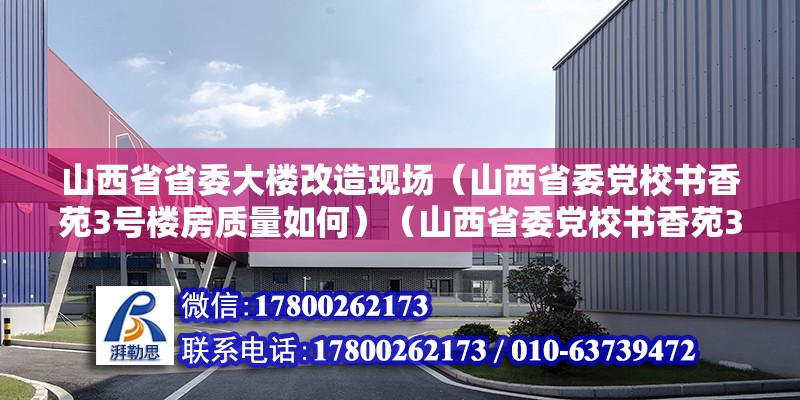 山西省省委大楼改造现场（山西省委党校书香苑3号楼房质量如何）（山西省委党校书香苑3

湃勒思

微信：17800262173

联系电话：17800262173 / 010-63739472